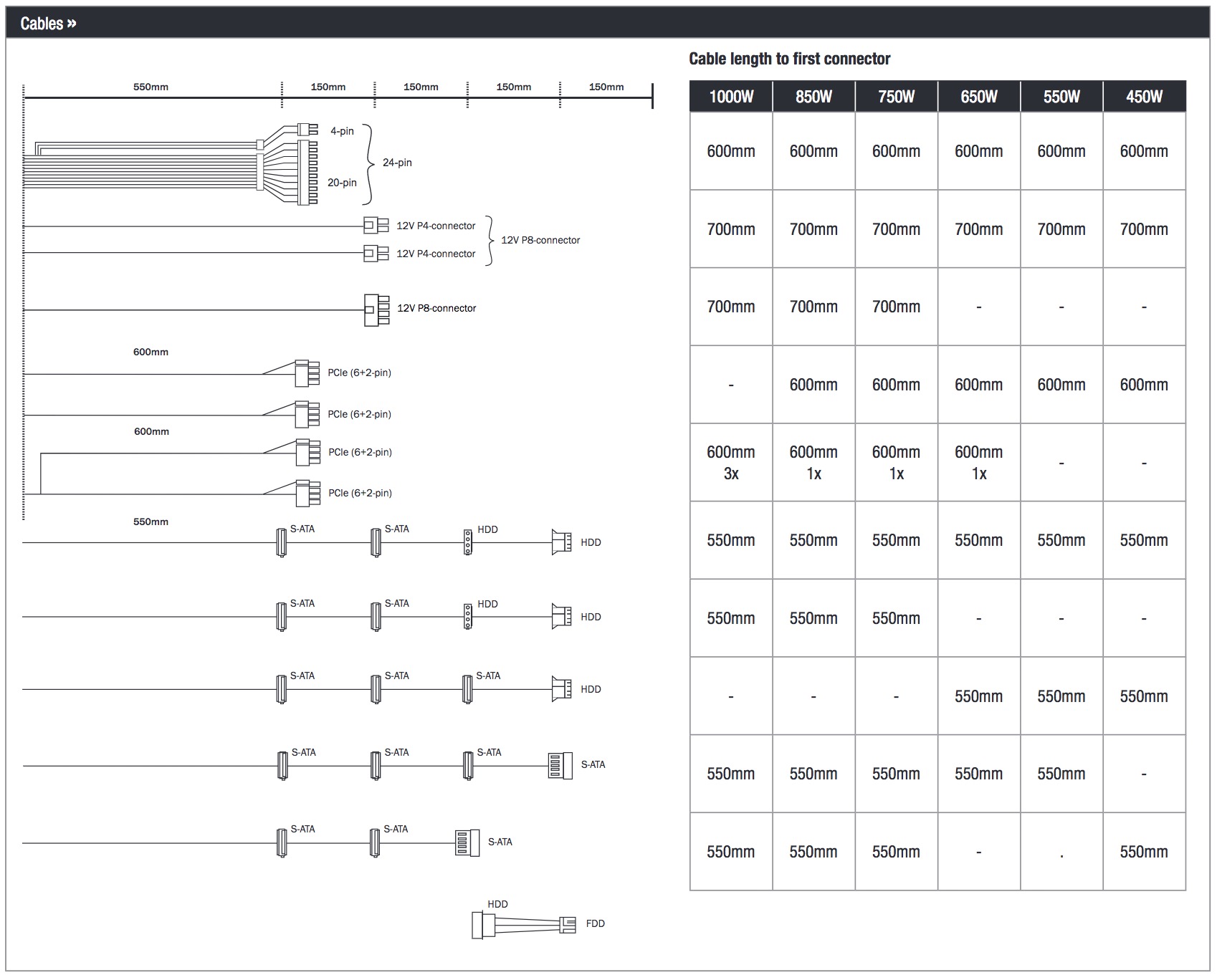 Cables »

550mm 150mm 150mm 150mm 150mm

4-pin
20-pin
24-pin

12V P4-connector
12V P4-connector
12V P8-connector

12V P8-connector

600mm
PCIe (6+2-pin)
PCIe (6+2-pin)
600mm
PCIe (6+2-pin)
PCIe (6+2-pin)

550mm
S-ATA S-ATA HDD HDD

S-ATA S-ATA HDD HDD

S-ATA S-ATA S-ATA HDD

S-ATA S-ATA S-ATA S-ATA

S-ATA S-ATA S-ATA

HDD FDD

Cable length to first connector

| 1000W | 850W | 750W | 650W | 550W | 450W |
|---|---|---|---|---|---|
| 600mm | 600mm | 600mm | 600mm | 600mm | 600mm |
| 700mm | 700mm | 700mm | 700mm | 700mm | 700mm |
| 700mm | 700mm | 700mm | - | - | - |
| - | 600mm | 600mm | 600mm | 600mm | 600mm |
| 600mm 3x | 600mm 1x | 600mm 1x | 600mm 1x | - | - |
| 550mm | 550mm | 550mm | 550mm | 550mm | 550mm |
| 550mm | 550mm | 550mm | - | - | - |
| - | - | - | 550mm | 550mm | 550mm |
| 550mm | 550mm | 550mm | 550mm | 550mm | - |
| 550mm | 550mm | 550mm | - | . | 550mm |